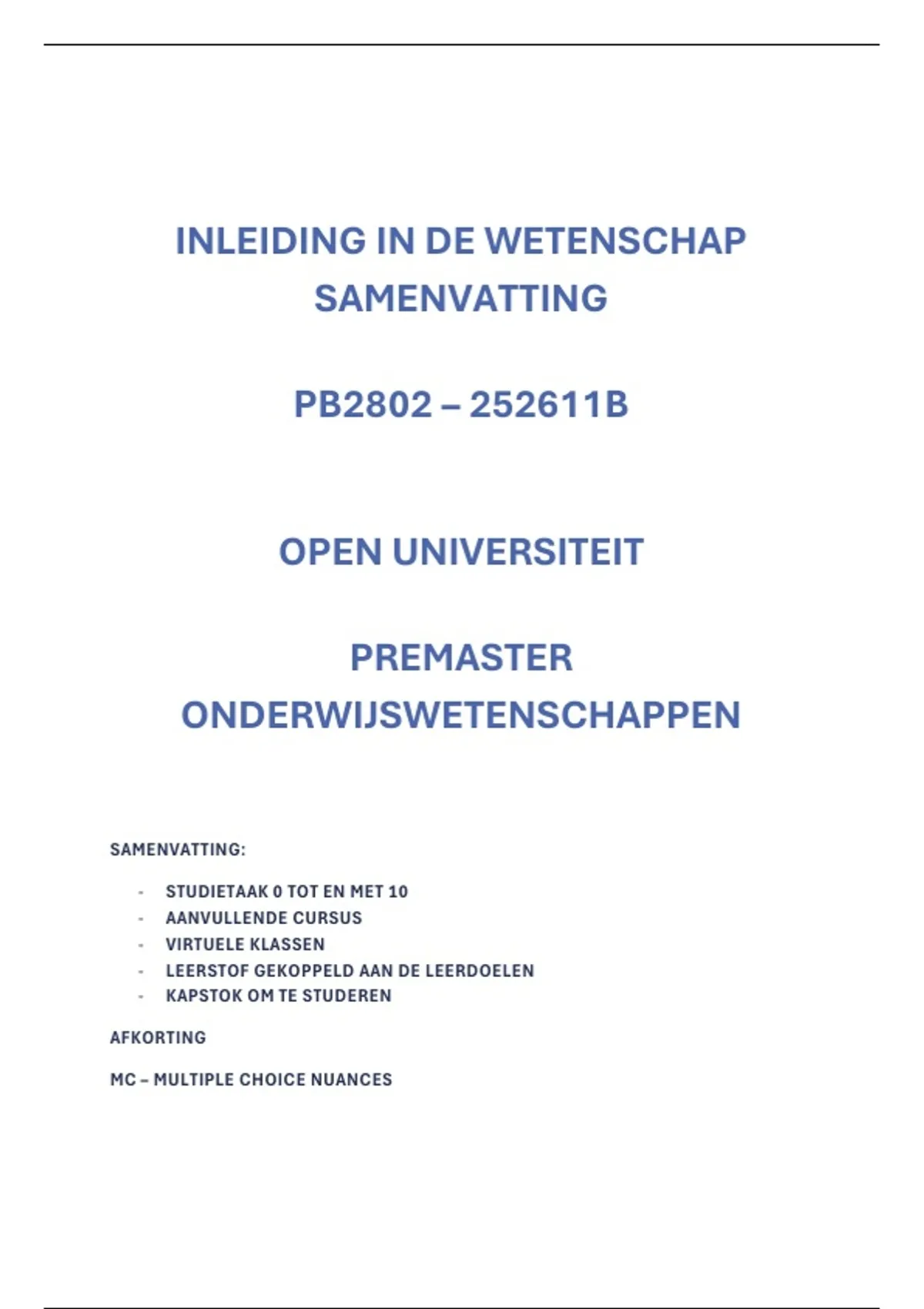 INLEIDING IN DE WETENSCHAP SAMENVATTING

PB2802 – 252611B

OPEN UNIVERSITEIT

PREMASTER ONDERWIJSWETENSCHAPPEN

SAMENVATTING:

- STUDIETAAK 0 TOT EN MET 10
- AANVULLENDE CURSUS
- VIRTUELE KLASSEN
- LEERSTOF GEKOPPELD AAN DE LEERDOELEN
- KAPSTOK OM TE STUDEREN

AFKORTING

MC – MULTIPLE CHOICE NUANCES